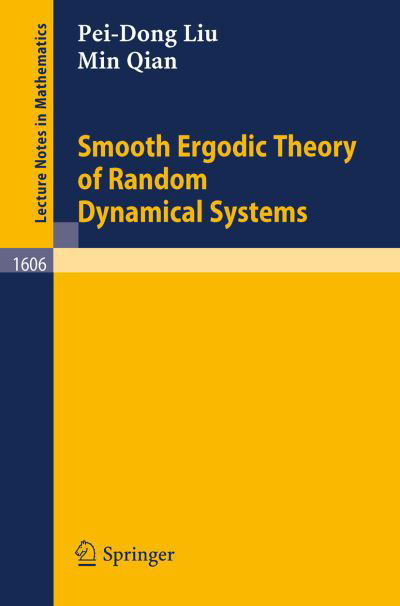 Lecture Notes in Mathematics

Pei-Dong Liu
Min Qian

Smooth Ergodic Theory of Random Dynamical Systems

1606

Springer